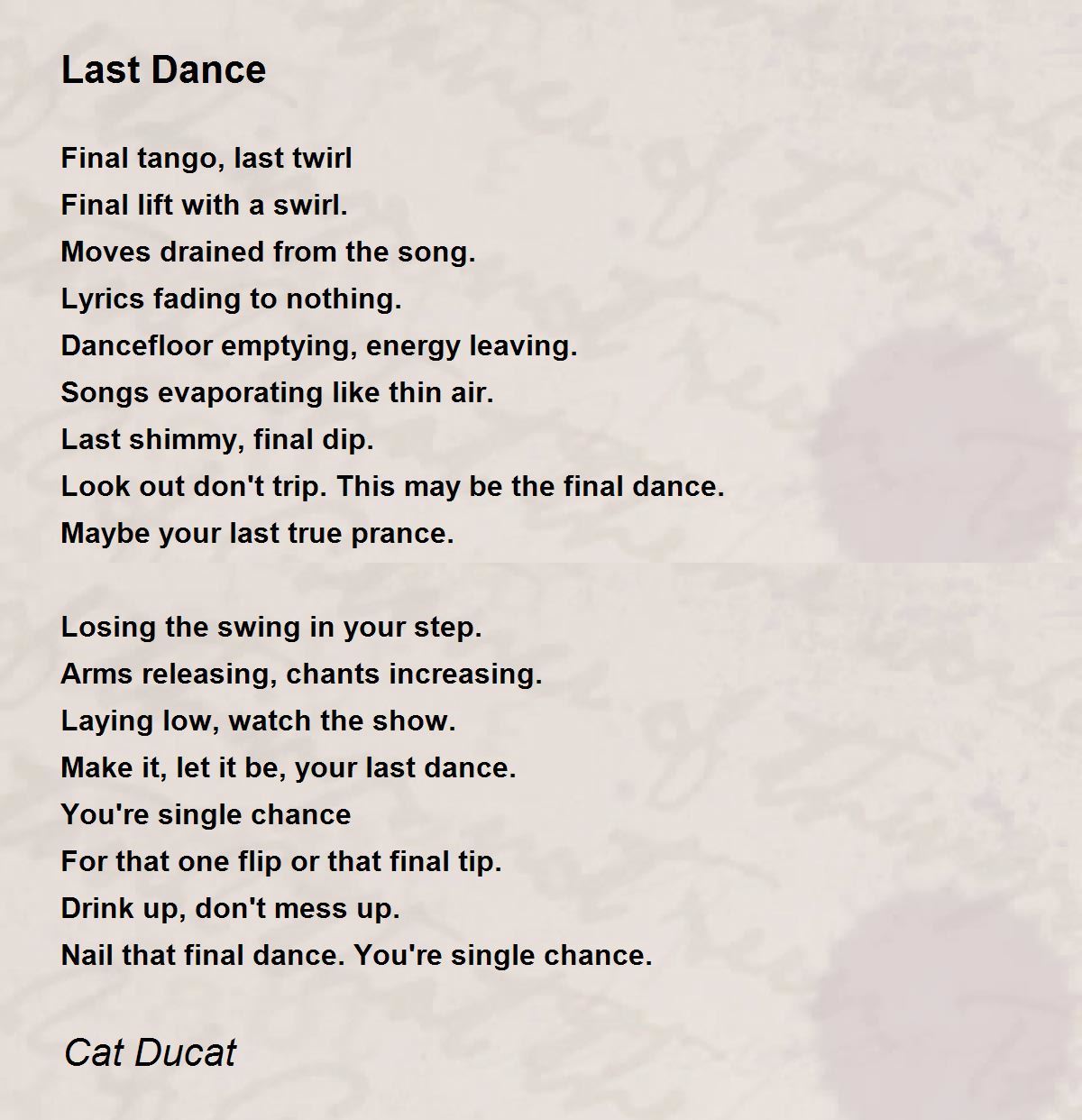 Last Dance

Final tango, last twirl
Final lift with a swirl.
Moves drained from the song.
Lyrics fading to nothing.
Dancefloor emptying, energy leaving.
Songs evaporating like thin air.
Last shimmy, final dip.
Look out don't trip. This may be the final dance.
Maybe your last true prance.

Losing the swing in your step.
Arms releasing, chants increasing.
Laying low, watch the show.
Make it, let it be, your last dance.
You're single chance
For that one flip or that final tip.
Drink up, don't mess up.
Nail that final dance. You're single chance.

Cat Ducat